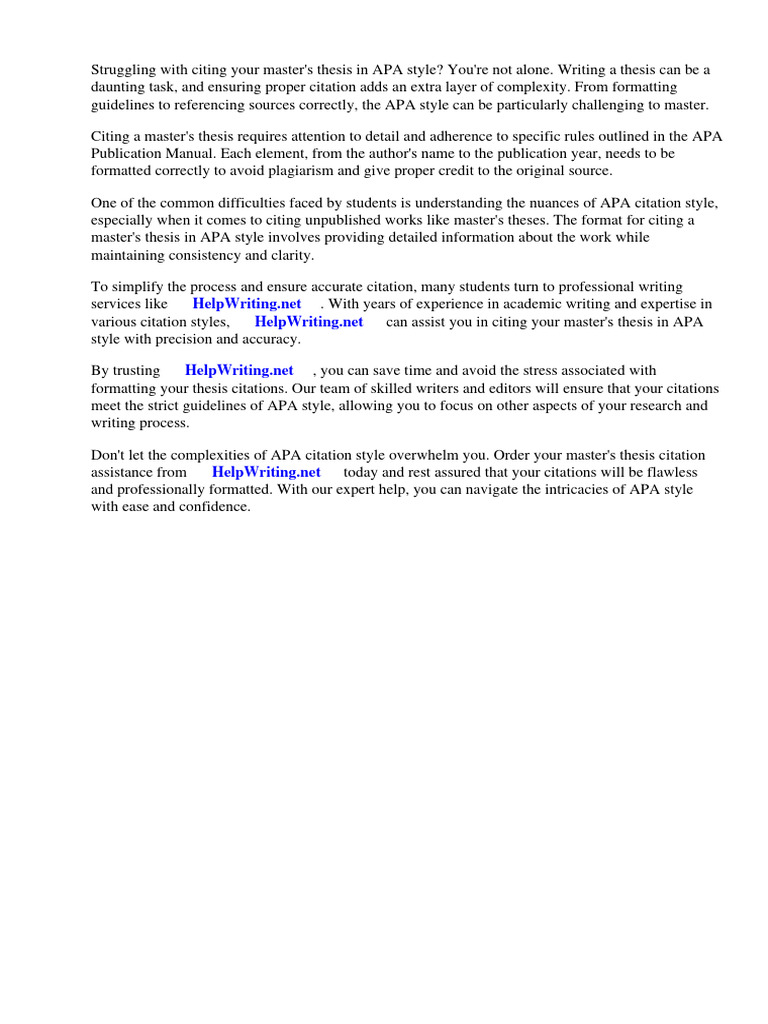 Struggling with citing your master's thesis in APA style? You're not alone. Writing a thesis can be a daunting task, and ensuring proper citation adds an extra layer of complexity. From formatting guidelines to referencing sources correctly, the APA style can be particularly challenging to master.

Citing a master's thesis requires attention to detail and adherence to specific rules outlined in the APA Publication Manual. Each element, from the author's name to the publication year, needs to be formatted correctly to avoid plagiarism and give proper credit to the original source.

One of the common difficulties faced by students is understanding the nuances of APA citation style, especially when it comes to citing unpublished works like master's theses. The format for citing a master's thesis in APA style involves providing detailed information about the work while maintaining consistency and clarity.

To simplify the process and ensure accurate citation, many students turn to professional writing services like HelpWriting.net . With years of experience in academic writing and expertise in various citation styles, HelpWriting.net can assist you in citing your master's thesis in APA style with precision and accuracy.

By trusting HelpWriting.net , you can save time and avoid the stress associated with formatting your thesis citations. Our team of skilled writers and editors will ensure that your citations meet the strict guidelines of APA style, allowing you to focus on other aspects of your research and writing process.

Don't let the complexities of APA citation style overwhelm you. Order your master's thesis citation assistance from HelpWriting.net today and rest assured that your citations will be flawless and professionally formatted. With our expert help, you can navigate the intricacies of APA style with ease and confidence.